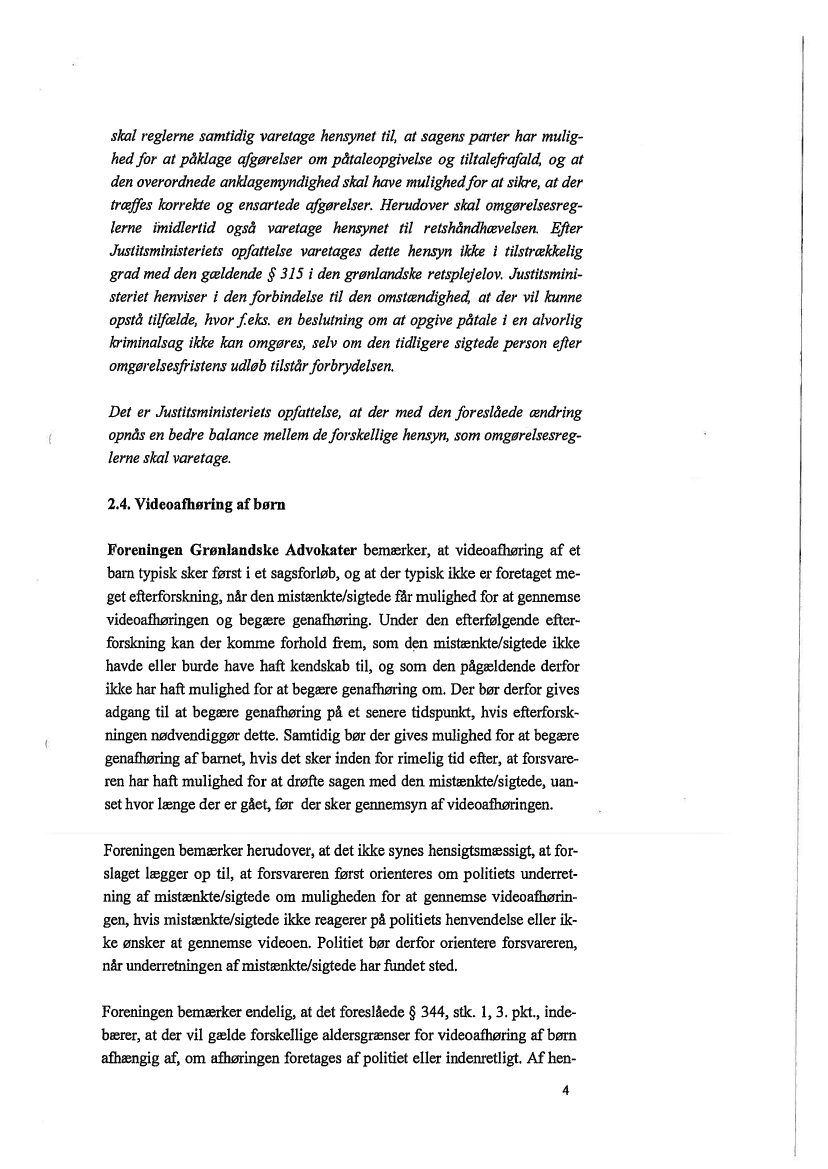 skal reglerne samtidig varetage hensynet til, at sagens parter har mulighed for at påklage afgørelser om påtaleopgivelse og tiltalefrafald, og at den overordnede anklagemyndighed skal have mulighed for at sikre, at der træffes korrekte og ensartede afgørelser. Herudover skal omgørelsesreglerne imidlertid også varetage hensynet til retshåndhævelsen. Efter Justitsministeriets opfattelse varetages dette hensyn ikke i tilstrækkelig grad med den gældende § 315 i den grønlandske retsplejelov. Justitsministeriet henviser i den forbindelse til den omstændighed, at der vil kunne opstå tilfælde, hvor f.eks. en beslutning om at opgive påtale i en alvorlig kriminalsag ikke kan omgøres, selv om den tidligere sigtede person efter omgørelsesfristens udløb tilstår forbrydelsen.

Det er Justitsministeriets opfattelse, at der med den foreslåede ændring opnås en bedre balance mellem de forskellige hensyn, som omgørelsesreglerne skal varetage.

2.4. Videoafhøring af børn

Foreningen Grønlandske Advokater bemærker, at videoafhøring af et barn typisk sker først i et sagsforløb, og at der typisk ikke er foretaget meget efterforskning, når den mistænkte/sigtede får mulighed for at gennemse videoafhøringen og begære genafhøring. Under den efterfølgende efterforskning kan der komme forhold frem, som den mistænkte/sigtede ikke havde eller burde have haft kendskab til, og som den pågældende derfor ikke har haft mulighed for at begære genafhøring om. Der bør derfor gives adgang til at begære genafhøring på et senere tidspunkt, hvis efterforskningen nødvendiggør dette. Samtidig bør der gives mulighed for at begære genafhøring af barnet, hvis det sker inden for rimelig tid efter, at forsvareren har haft mulighed for at drøfte sagen med den mistænkte/sigtede, uanset hvor længe der er gået, før der sker gennemsyn af videoafhøringen.

Foreningen bemærker herudover, at det ikke synes hensigtsmæssigt, at forslaget lægger op til, at forsvareren først orienteres om politiets underretning af mistænkte/sigtede om muligheden for at gennemse videoafhøringen, hvis mistænkte/sigtede ikke reagerer på politiets henvendelse eller ikke ønsker at gennemse videoen. Politiet bør derfor orientere forsvareren, når underretningen af mistænkte/sigtede har fundet sted.

Foreningen bemærker endelig, at det foreslåede § 344, stk. 1, 3. pkt., indebærer, at der vil gælde forskellige aldersgrænser for videoafhøring af børn afhængig af, om afhøringen foretages af politiet eller indenretligt. Af hen-

4